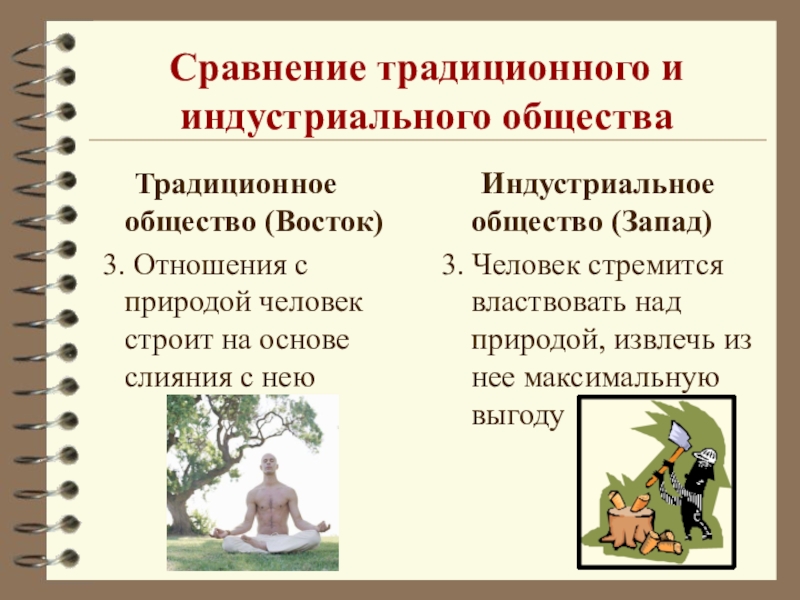 Сравнение традиционного и индустриального общества

Традиционное общество (Восток)

3. Отношения с природой человек строит на основе слияния с нею

Индустриальное общество (Запад)

3. Человек стремится властвовать над природой, извлечь из нее максимальную выгоду